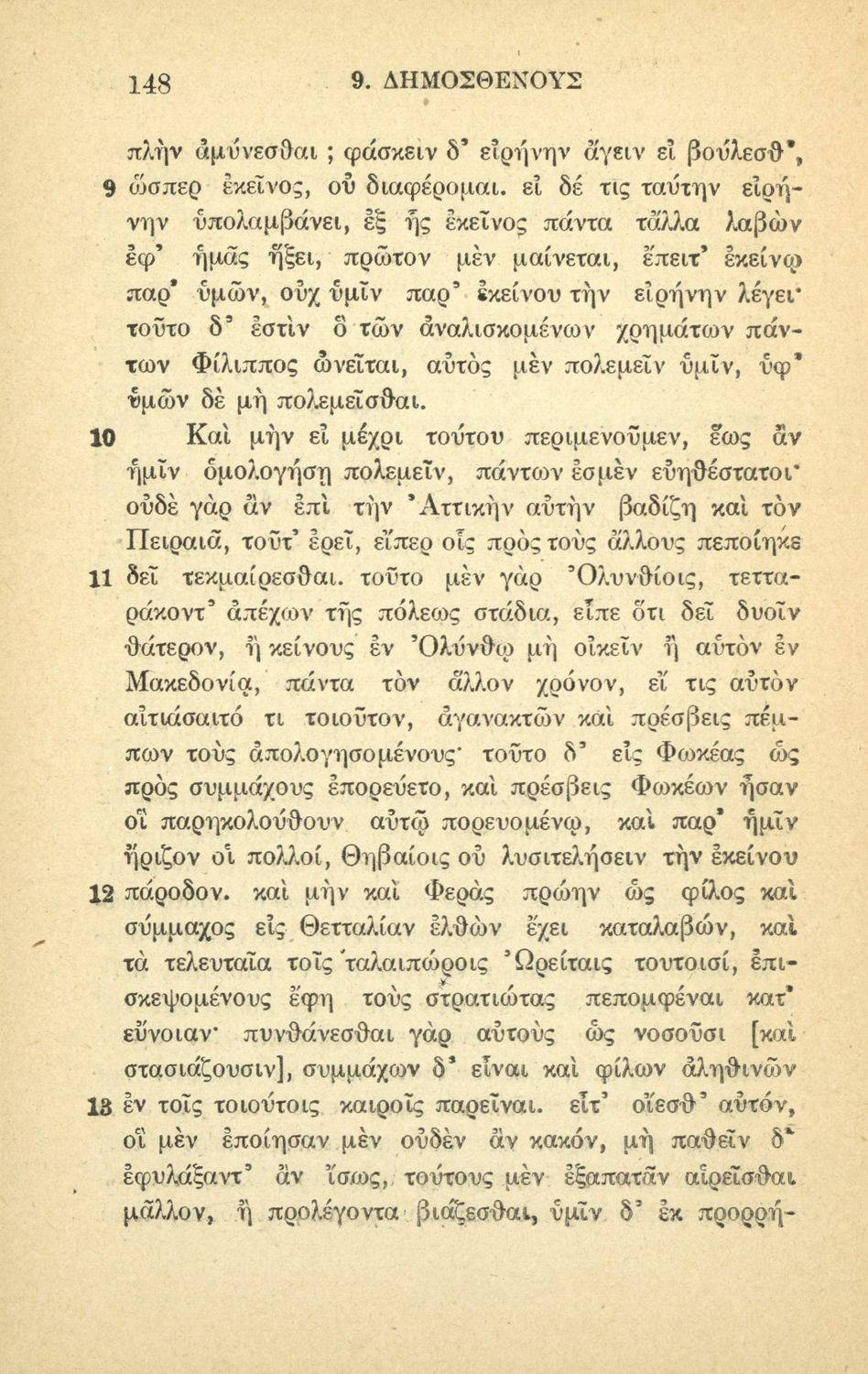 148 9. ΔΗΜΟΣΘΕΝΟΥΣ

πλὴν ἀμύνεσθαι ; φάσκειν δ' εἰρήνην ἄγειν εἰ βούλεσθ', 9 ὥσπερ ἐκεῖνος, οὐ διαφέρομαι. εἰ δέ τις ταύτην εἰρήνην ὑπολαμβάνει, ἐξ ἧς ἐκεῖνος πάντα τἄλλα λαβὼν ἐφ' ἡμᾶς ἥξει, πρῶτον μὲν μαίνεται, ἔπειτ' ἐκείνῳ παρ' ὑμῶν, οὐχ ὑμῖν παρ' ἐκείνου τὴν εἰρήνην λέγει· τοῦτο δ' ἐστὶν ὃ τῶν ἀναλισκομένων χρημάτων πάντων Φίλιππος ὠνεῖται, αὐτὸς μὲν πολεμεῖν ὑμῖν, ὑφ' ὑμῶν δὲ μὴ πολεμεῖσθαι.

10 Καὶ μὴν εἰ μέχρι τούτου περιμενοῦμεν, ἕως ἂν ἡμῖν ὁμολογήσῃ πολεμεῖν, πάντων ἐσμὲν εὐηθέστατοι· οὐδὲ γὰρ ἂν ἐπὶ τὴν Ἀττικὴν αὐτὴν βαδίζῃ καὶ τὸν Πειραιᾶ, τοῦτ' ἐρεῖ, εἴπερ οἷς πρὸς τοὺς ἄλλους πεποίηκε 11 δεῖ τεκμαίρεσθαι. τοῦτο μὲν γὰρ Ὀλυνθίοις, τετταράκοντ' ἀπέχων τῆς πόλεως στάδια, εἶπε ὅτι δεῖ δυοῖν θάτερον, ἢ κείνους ἐν Ὀλύνθῳ μὴ οἰκεῖν ἢ αὐτὸν ἐν Μακεδονίᾳ, πάντα τὸν ἄλλον χρόνον, εἴ τις αὐτὸν αἰτιάσαιτό τι τοιοῦτον, ἀγανακτῶν καὶ πρέσβεις πέμπων τοὺς ἀπολογησομένους· τοῦτο δ' εἰς Φωκέας ὡς πρὸς συμμάχους ἐπορεύετο, καὶ πρέσβεις Φωκέων ἦσαν οἳ παρηκολούθουν αὐτῷ πορευομένῳ, καὶ παρ' ἡμῖν ἤριζον οἱ πολλοί, Θηβαίοις οὐ λυσιτελήσειν τὴν ἐκείνου 12 πάροδον. καὶ μὴν καὶ Φερὰς πρώην ὡς φίλος καὶ σύμμαχος εἰς Θετταλίαν ἐλθὼν ἔχει καταλαβών, καὶ τὰ τελευταῖα τοῖς ταλαιπώροις Ὠρείταις τουτοισί, ἐπισκεψομένους ἔφη τοὺς στρατιώτας πεπομφέναι κατ' εὔνοιαν· πυνθάνεσθαι γὰρ αὐτοὺς ὡς νοσοῦσι [καὶ στασιάζουσιν], συμμάχων δ' εἶναι καὶ φίλων ἀληθινῶν 13 ἐν τοῖς τοιούτοις καιροῖς παρεῖναι. εἶτ' οἴεσθ' αὐτόν, οἳ μὲν ἐποίησαν μὲν οὐδὲν ἂν κακόν, μὴ παθεῖν δ' ἐφυλάξαντ' ἂν ἴσως, τούτους μὲν ἐξαπατᾶν αἱρεῖσθαι μᾶλλον, ἢ προλέγοντα βιάζεσθαι, ὑμῖν δ' ἐκ προρρή-